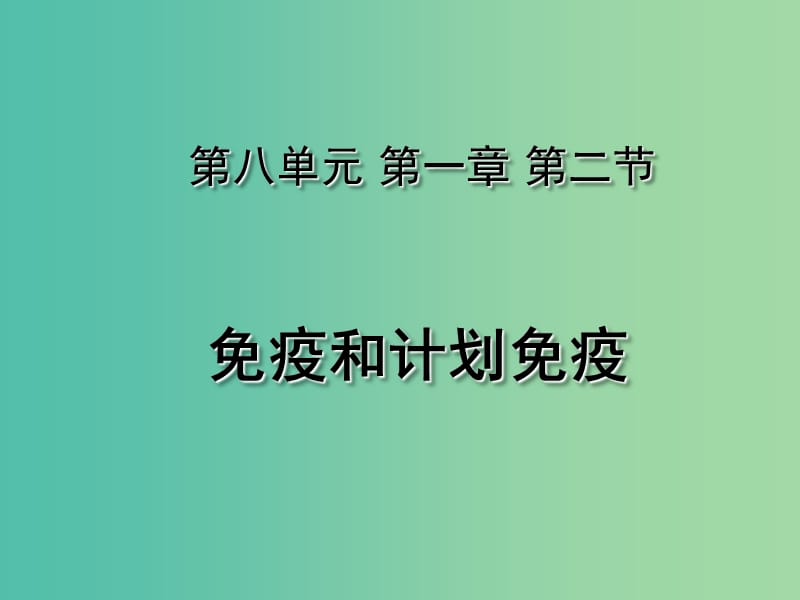 第八单元 第一章 第二节

免疫和计划免疫